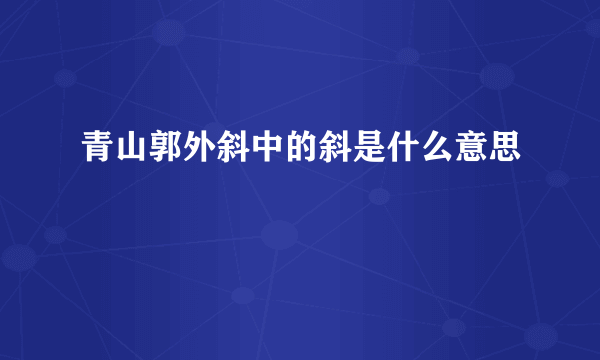 青山郭外斜中的斜是什么意思